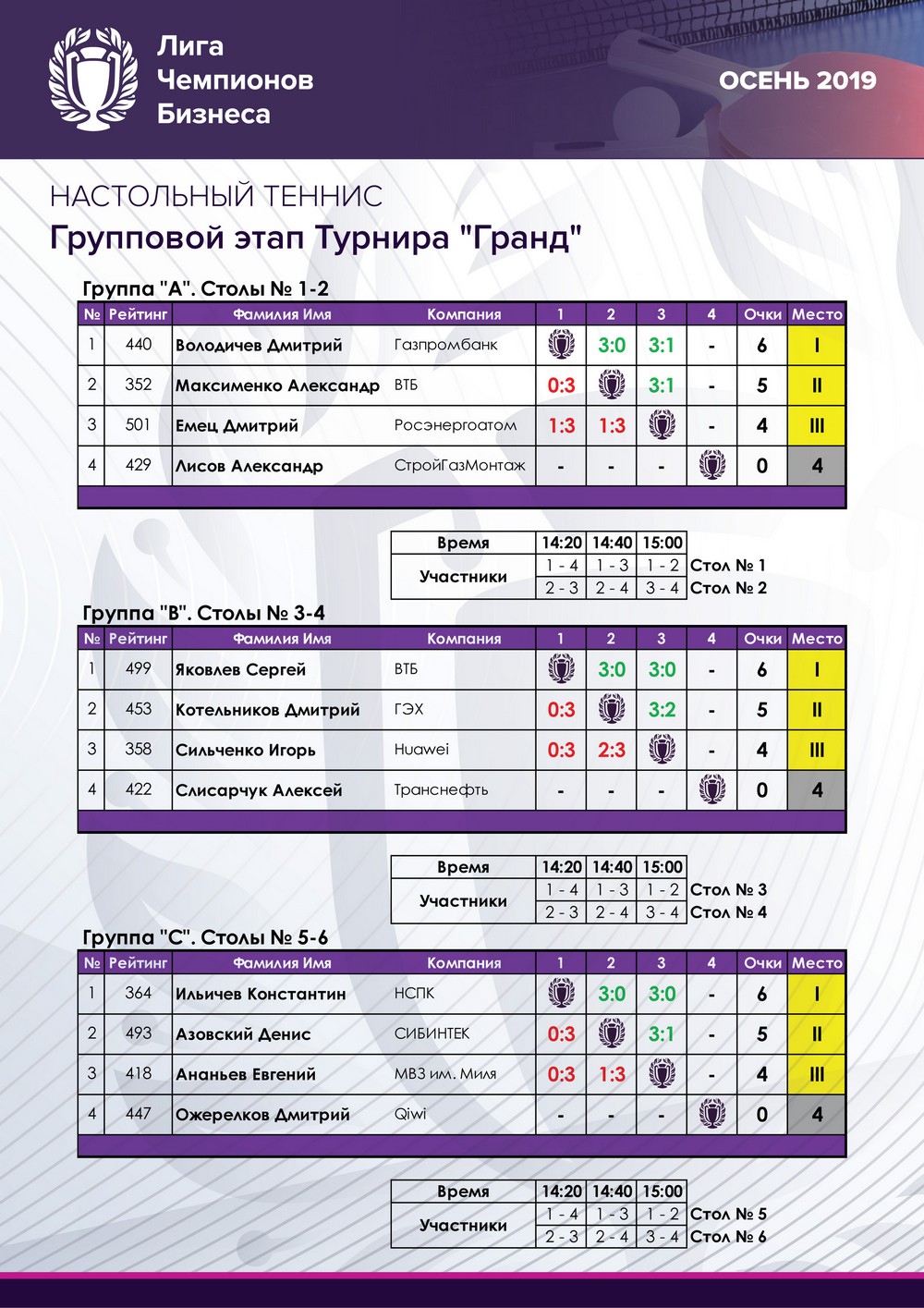 Лига Чемпионов Бизнеса

ОСЕНЬ 2019

НАСТОЛЬНЫЙ ТЕННИС
Групповой этап Турнира "Гранд"

Группа "А". Столы № 1-2

| № | Рейтинг | Фамилия Имя | Компания | 1 | 2 | 3 | 4 | Очки | Место |
|---|---|---|---|---|---|---|---|---|---|
| 1 | 440 | Володичев Дмитрий | Газпромбанк | | 3:0 | 3:1 | - | 6 | I |
| 2 | 352 | Максименко Александр | ВТБ | 0:3 | | 3:1 | - | 5 | II |
| 3 | 501 | Емец Дмитрий | Росэнергоатом | 1:3 | 1:3 | | - | 4 | III |
| 4 | 429 | Лисов Александр | СтройГазМонтаж | - | - | - | | 0 | 4 |

| Время | 14:20 | 14:40 | 15:00 | |
|---|---|---|---|---|
| Участники | 1 - 4 | 1 - 3 | 1 - 2 | Стол № 1 |
| | 2 - 3 | 2 - 4 | 3 - 4 | Стол № 2 |

Группа "В". Столы № 3-4

| № | Рейтинг | Фамилия Имя | Компания | 1 | 2 | 3 | 4 | Очки | Место |
|---|---|---|---|---|---|---|---|---|---|
| 1 | 499 | Яковлев Сергей | ВТБ | | 3:0 | 3:0 | - | 6 | I |
| 2 | 453 | Котельников Дмитрий | ГЭХ | 0:3 | | 3:2 | - | 5 | II |
| 3 | 358 | Сильченко Игорь | Huawei | 0:3 | 2:3 | | - | 4 | III |
| 4 | 422 | Слисарчук Алексей | Транснефть | - | - | - | | 0 | 4 |

| Время | 14:20 | 14:40 | 15:00 | |
|---|---|---|---|---|
| Участники | 1 - 4 | 1 - 3 | 1 - 2 | Стол № 3 |
| | 2 - 3 | 2 - 4 | 3 - 4 | Стол № 4 |

Группа "С". Столы № 5-6

| № | Рейтинг | Фамилия Имя | Компания | 1 | 2 | 3 | 4 | Очки | Место |
|---|---|---|---|---|---|---|---|---|---|
| 1 | 364 | Ильичев Константин | НСПК | | 3:0 | 3:0 | - | 6 | I |
| 2 | 493 | Азовский Денис | СИБИНТЕК | 0:3 | | 3:1 | - | 5 | II |
| 3 | 418 | Ананьев Евгений | МВЗ им. Миля | 0:3 | 1:3 | | - | 4 | III |
| 4 | 447 | Ожерелков Дмитрий | Qiwi | - | - | - | | 0 | 4 |

| Время | 14:20 | 14:40 | 15:00 | |
|---|---|---|---|---|
| Участники | 1 - 4 | 1 - 3 | 1 - 2 | Стол № 5 |
| | 2 - 3 | 2 - 4 | 3 - 4 | Стол № 6 |